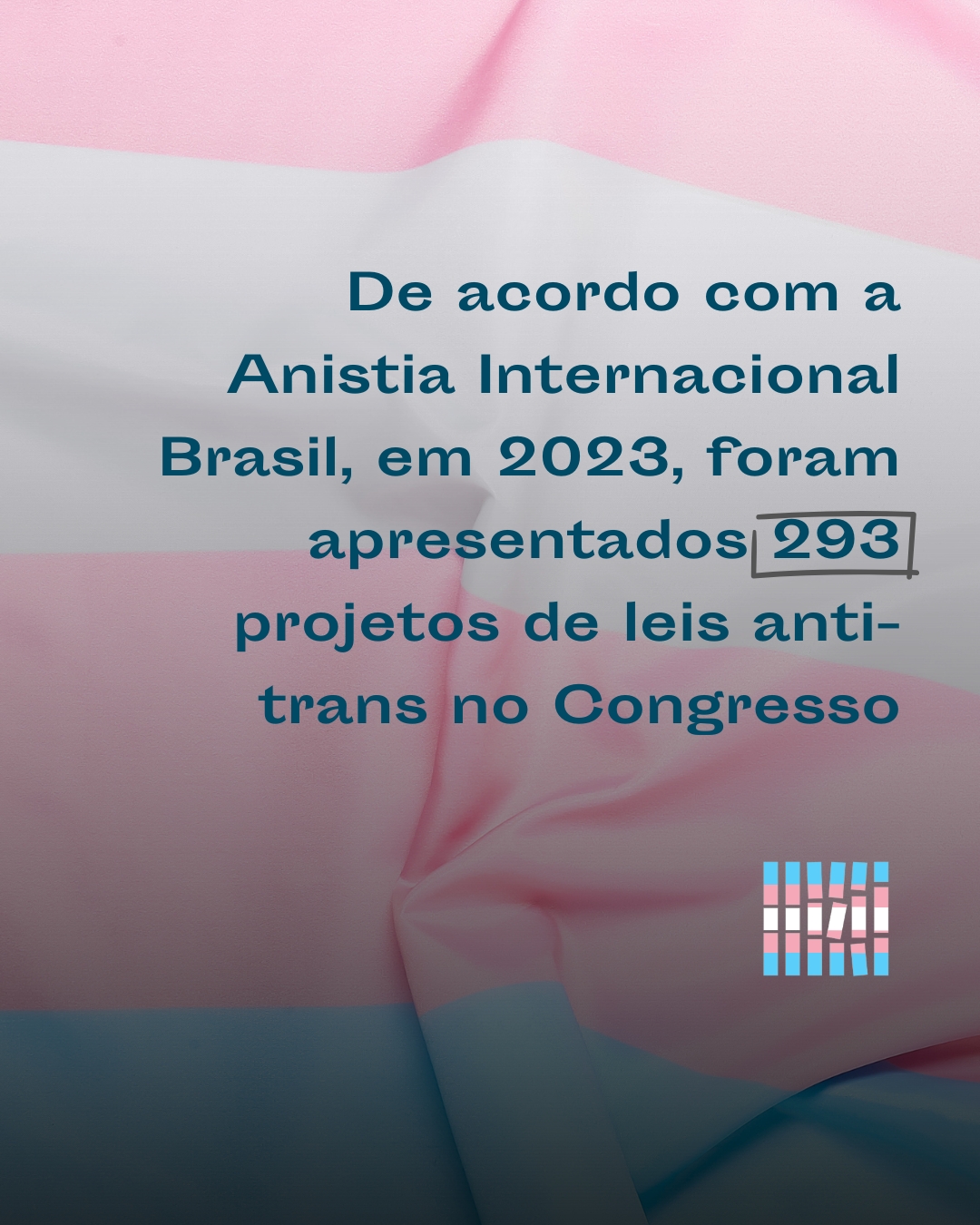 De acordo com a Anistia Internacional Brasil, em 2023, foram apresentados 293 projetos de leis anti-trans no Congresso